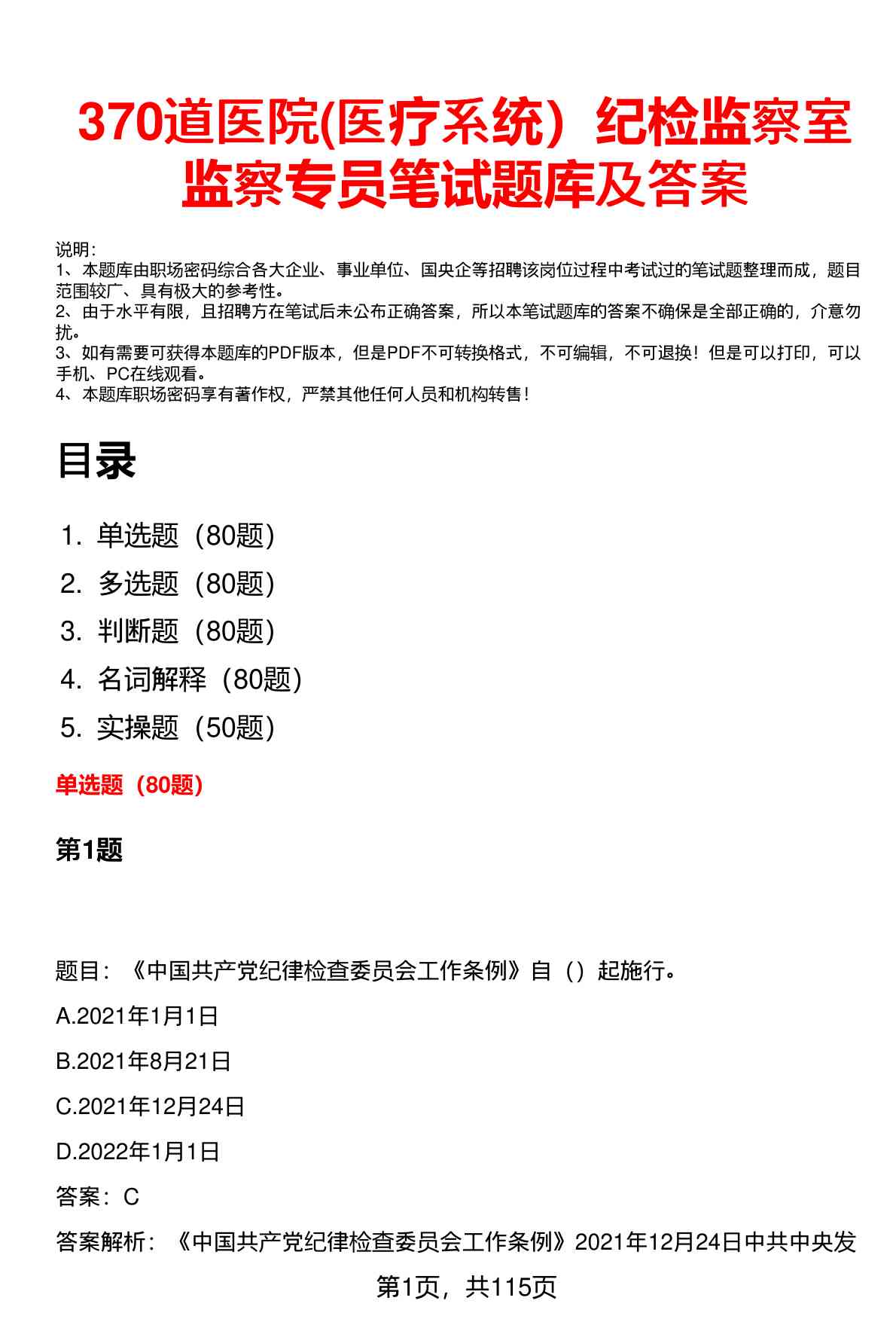 370道医院(医疗系统）纪检监察室监察专员笔试题库及答案

说明：
1、本题库由职场密码综合各大企业、事业单位、国央企等招聘该岗位过程中考试过的笔试题整理而成，题目范围较广、具有极大的参考性。
2、由于水平有限，且招聘方在笔试后未公布正确答案，所以本笔试题库的答案不确保是全部正确的，介意勿扰。
3、如有需要可获得本题库的PDF版本，但是PDF不可转换格式，不可编辑，不可退换！但是可以打印，可以手机、PC在线观看。
4、本题库职场密码享有著作权，严禁其他任何人员和机构转售！

目录

1. 单选题（80题）
2. 多选题（80题）
3. 判断题（80题）
4. 名词解释（80题）
5. 实操题（50题）

单选题（80题）

第1题

题目：《中国共产党纪律检查委员会工作条例》自（）起施行。

A.2021年1月1日

B.2021年8月21日

C.2021年12月24日

D.2022年1月1日

答案：C

答案解析：《中国共产党纪律检查委员会工作条例》2021年12月24日中共中央发

第1页，共115页